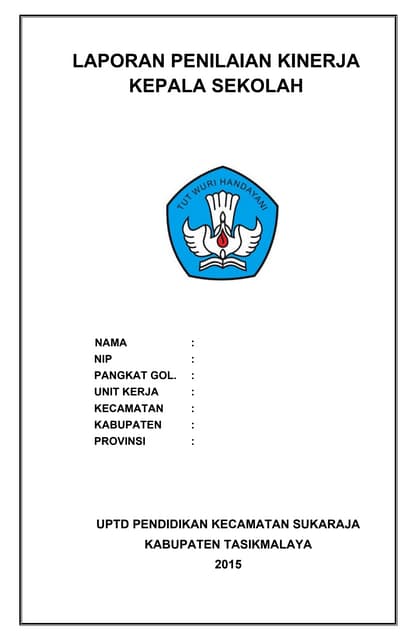 LAPORAN PENILAIAN KINERJA KEPALA SEKOLAH

TUT WURI HANDAYANI

NAMA :
NIP :
PANGKAT GOL. :
UNIT KERJA :
KECAMATAN :
KABUPATEN :
PROVINSI :

UPTD PENDIDIKAN KECAMATAN SUKARAJA
KABUPATEN TASIKMALAYA
2015